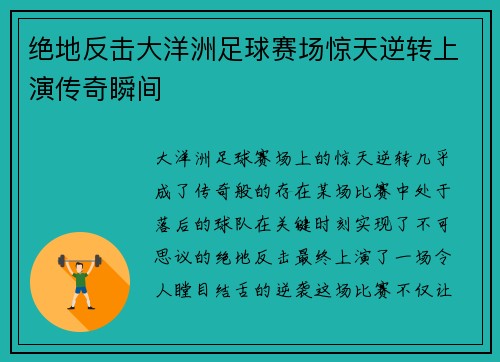 绝地反击大洋洲足球赛场惊天逆转上演传奇瞬间

大洋洲足球赛场上的惊天逆转几乎成了传奇般的存在某场比赛中处于落后的球队在关键时刻实现了不可思议的绝地反击最终上演了一场令人瞠目结舌的逆袭这场比赛不仅让